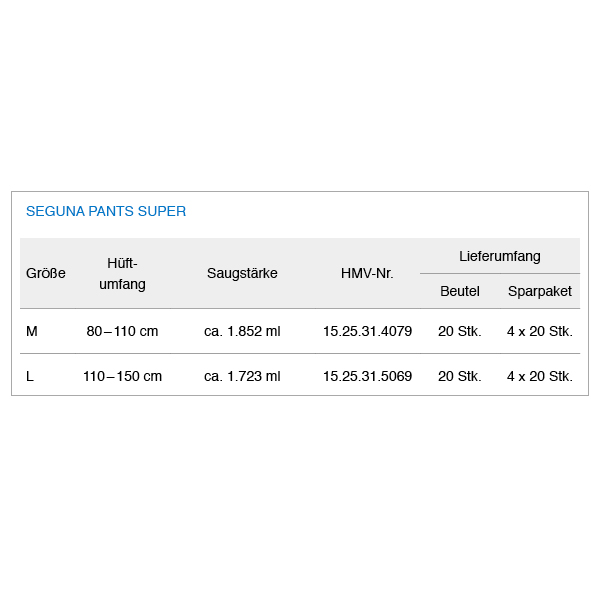 SEGUNA PANTS SUPER

| Größe | Hüftumfang | Saugstärke | HMV-Nr. | Lieferumfang Beutel | Lieferumfang Sparpaket |
|---|---|---|---|---|---|
| M | 80 – 110 cm | ca. 1.852 ml | 15.25.31.4079 | 20 Stk. | 4 x 20 Stk. |
| L | 110 – 150 cm | ca. 1.723 ml | 15.25.31.5069 | 20 Stk. | 4 x 20 Stk. |